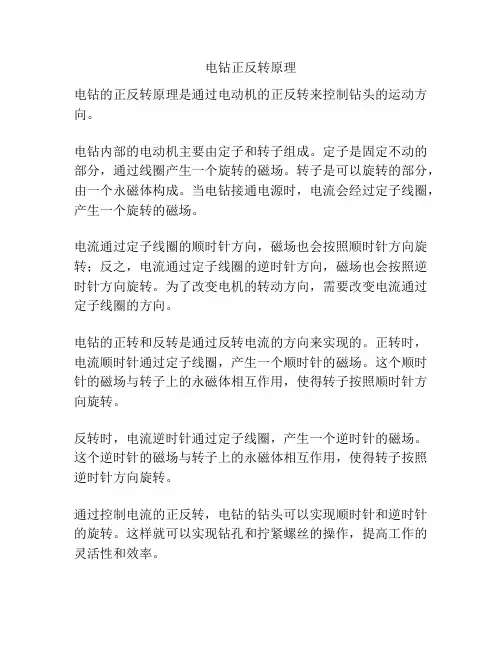 电钻正反转原理

电钻的正反转原理是通过电动机的正反转来控制钻头的运动方向。

电钻内部的电动机主要由定子和转子组成。定子是固定不动的部分，通过线圈产生一个旋转的磁场。转子是可以旋转的部分，由一个永磁体构成。当电钻接通电源时，电流会经过定子线圈，产生一个旋转的磁场。

电流通过定子线圈的顺时针方向，磁场也会按照顺时针方向旋转；反之，电流通过定子线圈的逆时针方向，磁场也会按照逆时针方向旋转。为了改变电机的转动方向，需要改变电流通过定子线圈的方向。

电钻的正转和反转是通过反转电流的方向来实现的。正转时，电流顺时针通过定子线圈，产生一个顺时针的磁场。这个顺时针的磁场与转子上的永磁体相互作用，使得转子按照顺时针方向旋转。

反转时，电流逆时针通过定子线圈，产生一个逆时针的磁场。这个逆时针的磁场与转子上的永磁体相互作用，使得转子按照逆时针方向旋转。

通过控制电流的正反转，电钻的钻头可以实现顺时针和逆时针的旋转。这样就可以实现钻孔和拧紧螺丝的操作，提高工作的灵活性和效率。